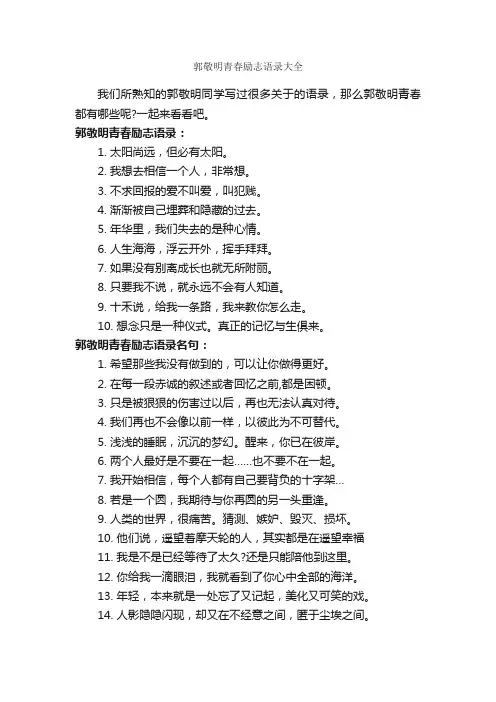 郭敬明青春励志语录大全

我们所熟知的郭敬明同学写过很多关于的语录，那么郭敬明青春都有哪些呢?一起来看看吧。

郭敬明青春励志语录：

1. 太阳尚远，但必有太阳。

2. 我想去相信一个人，非常想。

3. 不求回报的爱不叫爱，叫犯贱。

4. 渐渐被自己埋葬和隐藏的过去。

5. 年华里，我们失去的是种心情。

6. 人生海海，浮云开外，挥手拜拜。

7. 如果没有别离成长也就无所附丽。

8. 只要我不说，就永远不会有人知道。

9. 十禾说，给我一条路，我来教你怎么走。

10. 想念只是一种仪式。真正的记忆与生俱来。

郭敬明青春励志语录名句：

1. 希望那些我没有做到的，可以让你做得更好。

2. 在每一段赤诚的叙述或者回忆之前,都是困顿。

3. 只是被狠狠的伤害过以后，再也无法认真对待。

4. 我们再也不会像以前一样，以彼此为不可替代。

5. 浅浅的睡眠，沉沉的梦幻。醒来，你已在彼岸。

6. 两个人最好是不要在一起……也不要不在一起。

7. 我开始相信，每个人都有自己要背负的十字架...

8. 若是一个圆，我期待与你再圆的另一头重逢。

9. 人类的世界，很痛苦。猜测、嫉妒、毁灭、损坏。

10. 他们说，遥望着摩天轮的人，其实都是在遥望幸福

11. 我是不是已经等待了太久?还是只能陪他到这里。

12. 你给我一滴眼泪，我就看到了你心中全部的海洋。

13. 年轻，本来就是一处忘了又记起，美化又可笑的戏。

14. 人影隐隐闪现，却又在不经意之间，匿于尘埃之间。